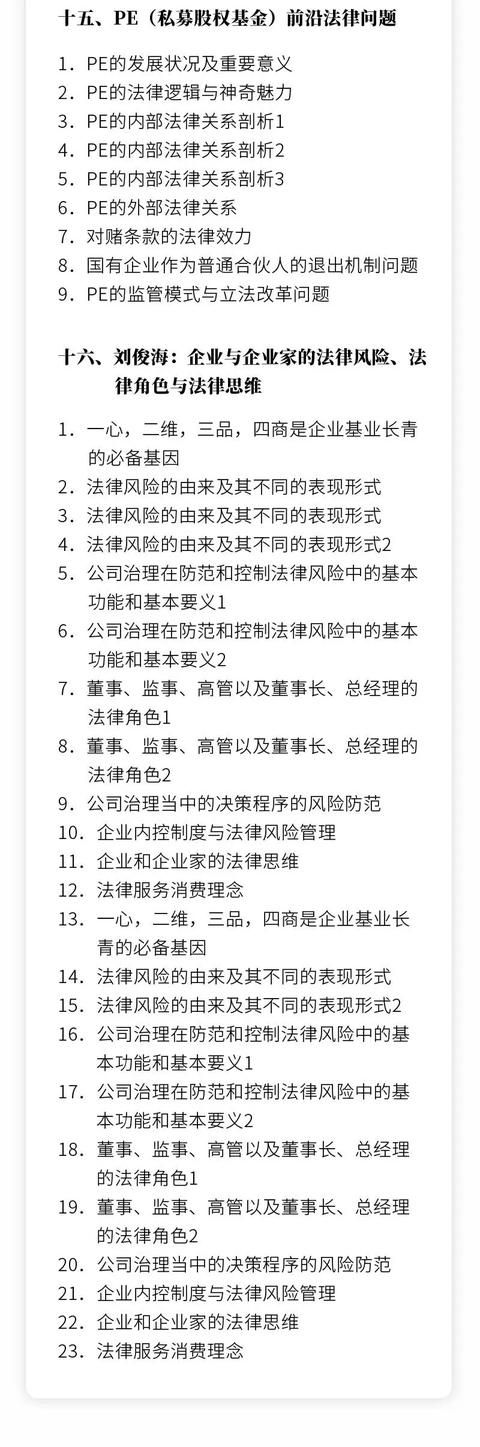 十五、PE（私募股权基金）前沿法律问题

1. PE的发展状况及重要意义
2. PE的法律逻辑与神奇魅力
3. PE的内部法律关系剖析1
4. PE的内部法律关系剖析2
5. PE的内部法律关系剖析3
6. PE的外部法律关系
7. 对赌条款的法律效力
8. 国有企业作为普通合伙人的退出机制问题
9. PE的监管模式与立法改革问题

十六、刘俊海：企业与企业家的法律风险、法律角色与法律思维

1. 一心，二维，三品，四商是企业基业长青的必备基因
2. 法律风险的由来及其不同的表现形式
3. 法律风险的由来及其不同的表现形式
4. 法律风险的由来及其不同的表现形式2
5. 公司治理在防范和控制法律风险中的基本功能和基本要义1
6. 公司治理在防范和控制法律风险中的基本功能和基本要义2
7. 董事、监事、高管以及董事长、总经理的法律角色1
8. 董事、监事、高管以及董事长、总经理的法律角色2
9. 公司治理当中的决策程序的风险防范
10. 企业内控制度与法律风险管理
11. 企业和企业家的法律思维
12. 法律服务消费理念
13. 一心，二维，三品，四商是企业基业长青的必备基因
14. 法律风险的由来及其不同的表现形式
15. 法律风险的由来及其不同的表现形式2
16. 公司治理在防范和控制法律风险中的基本功能和基本要义1
17. 公司治理在防范和控制法律风险中的基本功能和基本要义2
18. 董事、监事、高管以及董事长、总经理的法律角色1
19. 董事、监事、高管以及董事长、总经理的法律角色2
20. 公司治理当中的决策程序的风险防范
21. 企业内控制度与法律风险管理
22. 企业和企业家的法律思维
23. 法律服务消费理念